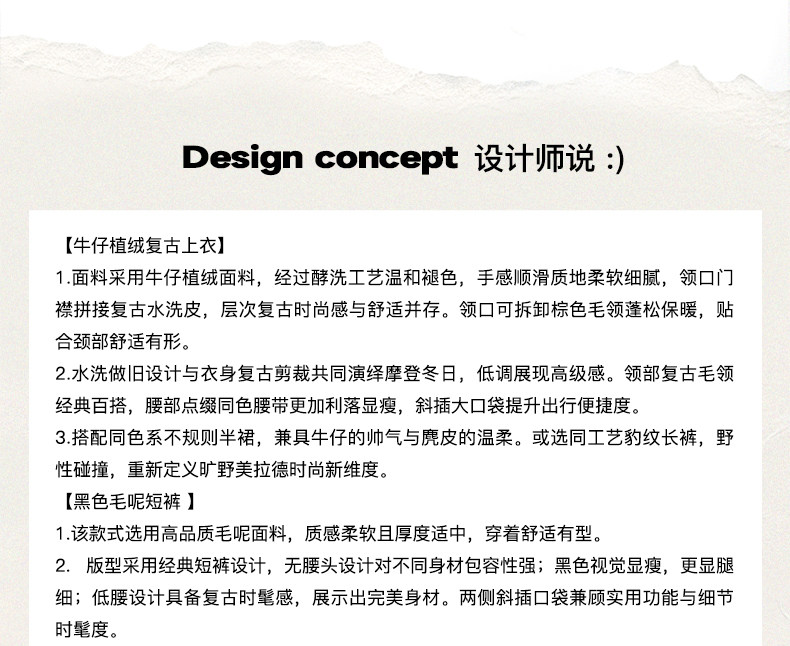 Design concept 设计师说 :)

【牛仔植绒复古上衣】
1.面料采用牛仔植绒面料，经过酵洗工艺温和褪色，手感顺滑质地柔软细腻，领口门襟拼接复古水洗皮，层次复古时尚感与舒适并存。领口可拆卸棕色毛领蓬松保暖，贴合颈部舒适有形。
2.水洗做旧设计与衣身复古剪裁共同演绎摩登冬日，低调展现高级感。领部复古毛领经典百搭，腰部点缀同色腰带更加利落显瘦，斜插大口袋提升出行便捷度。
3.搭配同色系不规则半裙，兼具牛仔的帅气与麂皮的温柔。或选同工艺豹纹长裤，野性碰撞，重新定义旷野美拉德时尚新维度。
【黑色毛呢短裤 】
1.该款式选用高品质毛呢面料，质感柔软且厚度适中，穿着舒适有型。
2. 版型采用经典短裤设计，无腰头设计对不同身材包容性强；黑色视觉显瘦，更显腿细；低腰设计具备复古时髦感，展示出完美身材。两侧斜插口袋兼顾实用功能与细节时髦度。